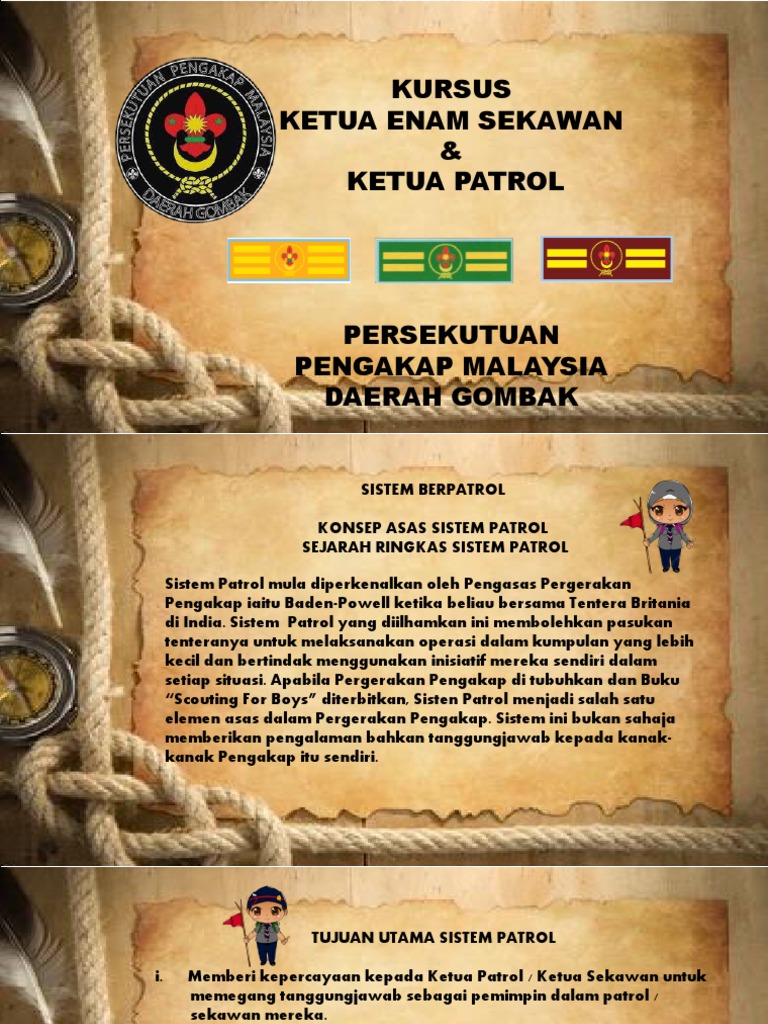 PERSEKUTUAN PENGAKAP MALAYSIA
DAERAH GOMBAK

KURSUS
KETUA ENAM SEKAWAN
&
KETUA PATROL

PERSEKUTUAN
PENGAKAP MALAYSIA
DAERAH GOMBAK

SISTEM BERPATROL

KONSEP ASAS SISTEM PATROL
SEJARAH RINGKAS SISTEM PATROL

Sistem Patrol mula diperkenalkan oleh Pengasas Pergerakan Pengakap iaitu Baden-Powell ketika beliau bersama Tentera Britania di India. Sistem Patrol yang diilhamkan ini membolehkan pasukan tenteranya untuk melaksanakan operasi dalam kumpulan yang lebih kecil dan bertindak menggunakan inisiatif mereka sendiri dalam setiap situasi. Apabila Pergerakan Pengakap di tubuhkan dan Buku "Scouting For Boys" diterbitkan, Sisten Patrol menjadi salah satu elemen asas dalam Pergerakan Pengakap. Sistem ini bukan sahaja memberikan pengalaman bahkan tanggungjawab kepada kanak-kanak Pengakap itu sendiri.

TUJUAN UTAMA SISTEM PATROL

i. Memberi kepercayaan kepada Ketua Patrol / Ketua Sekawan untuk memegang tanggungjawab sebagai pemimpin dalam patrol / sekawan mereka.